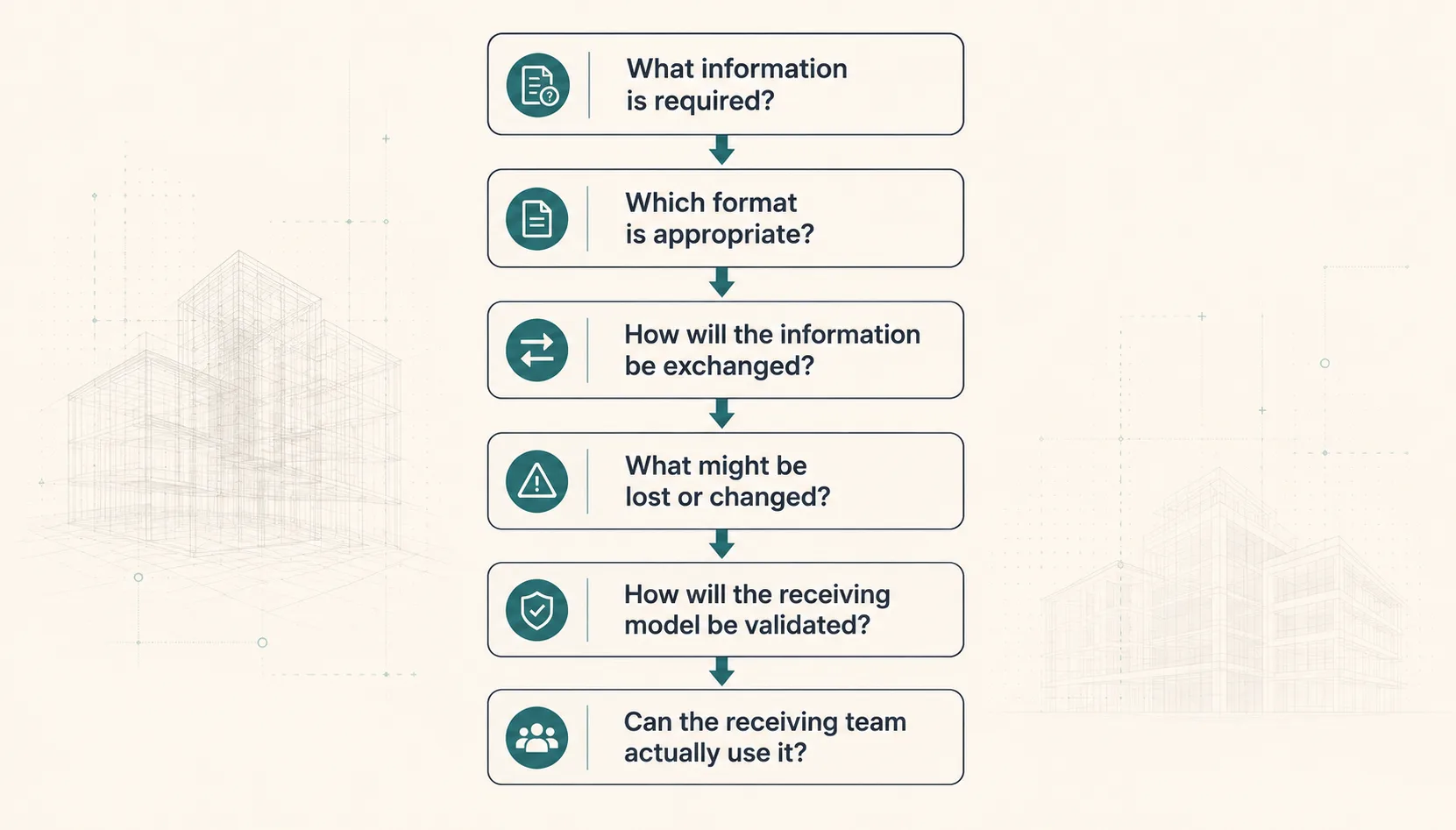 What information is required?

Which format is appropriate?

How will the information be exchanged?

What might be lost or changed?

How will the receiving model be validated?

Can the receiving team actually use it?